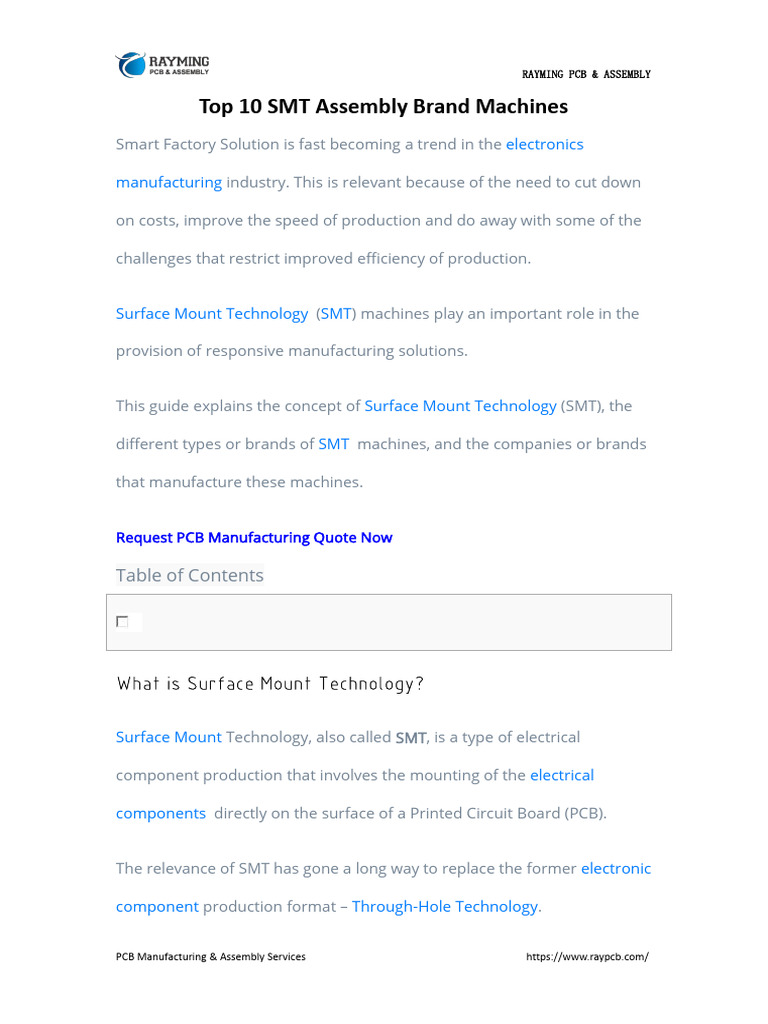 RAYMING PCB & ASSEMBLY

RAYMING PCB & ASSEMBLY

Top 10 SMT Assembly Brand Machines

Smart Factory Solution is fast becoming a trend in the electronics manufacturing industry. This is relevant because of the need to cut down on costs, improve the speed of production and do away with some of the challenges that restrict improved efficiency of production.

Surface Mount Technology (SMT) machines play an important role in the provision of responsive manufacturing solutions.

This guide explains the concept of Surface Mount Technology (SMT), the different types or brands of SMT machines, and the companies or brands that manufacture these machines.

Request PCB Manufacturing Quote Now

Table of Contents

What is Surface Mount Technology?

Surface Mount Technology, also called SMT, is a type of electrical component production that involves the mounting of the electrical components directly on the surface of a Printed Circuit Board (PCB).

The relevance of SMT has gone a long way to replace the former electronic component production format – Through-Hole Technology.

PCB Manufacturing & Assembly Services https://www.raypcb.com/